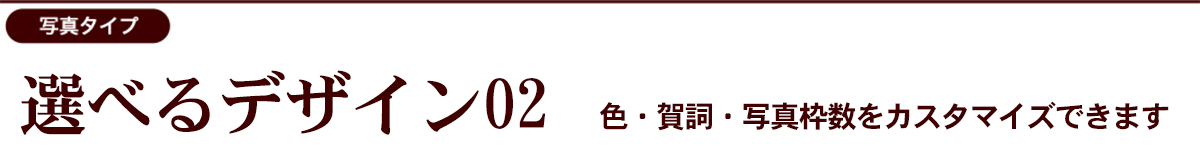 写真タイプ

選べるデザイン02 色・賀詞・写真枠数をカスタマイズできます